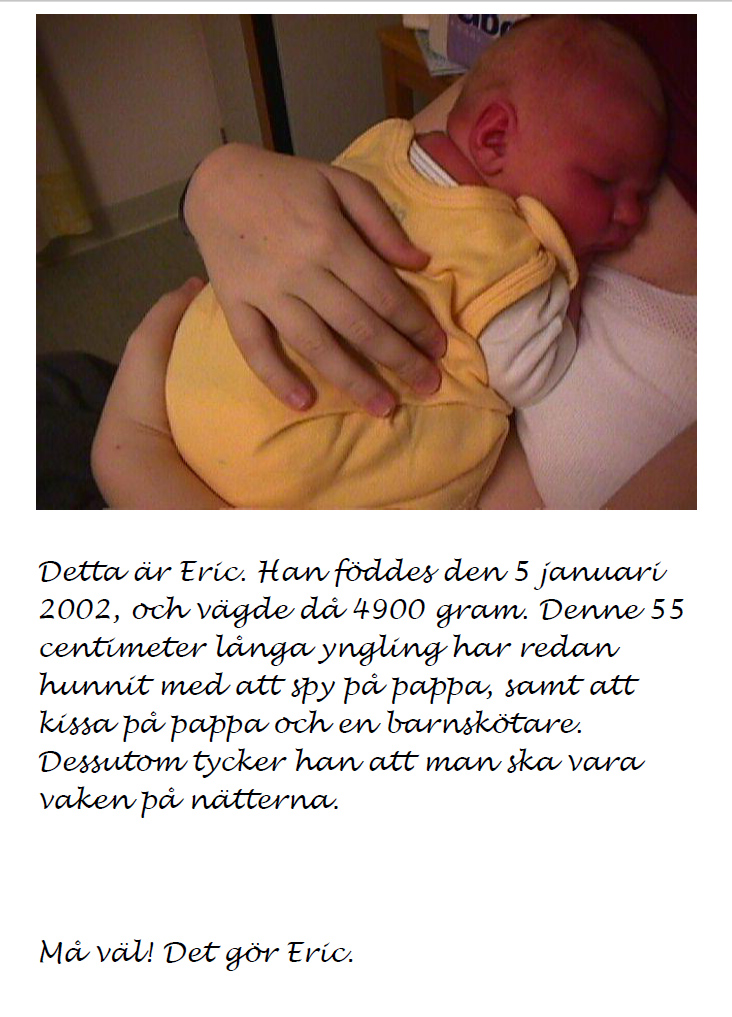 Detta är Eric. Han föddes den 5 januari 2002, och vägde då 4900 gram. Denne 55 centimeter långa yngling har redan hunnit med att spy på pappa, samt att kissa på pappa och en barnskötare. Dessutom tycker han att man ska vara vaken på nätterna.

Må väl! Det gör Eric.